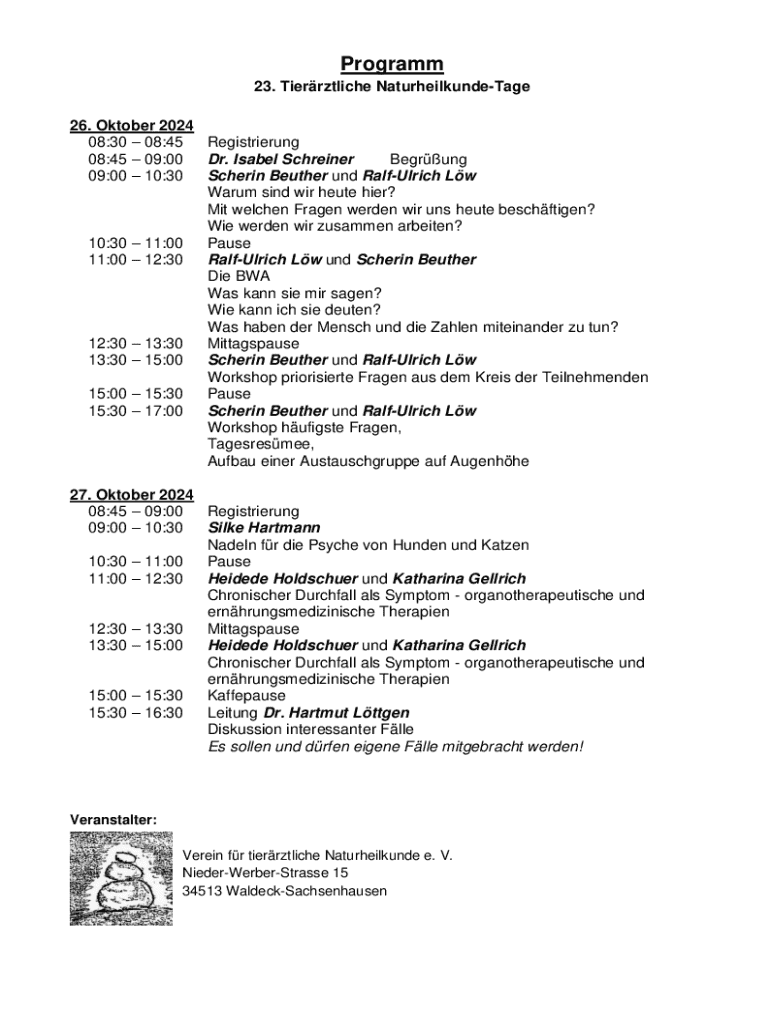 Programm

23. Tierärztliche Naturheilkunde-Tage

26. Oktober 2024
08:30 – 08:45 Registrierung
08:45 – 09:00 Dr. Isabel Schreiner Begrüßung
09:00 – 10:30 Scherin Beuther und Ralf-Ulrich Löw
Warum sind wir heute hier?
Mit welchen Fragen werden wir uns heute beschäftigen?
Wie werden wir zusammen arbeiten?
10:30 – 11:00 Pause
11:00 – 12:30 Ralf-Ulrich Löw und Scherin Beuther
Die BWA
Was kann sie mir sagen?
Wie kann ich sie deuten?
Was haben der Mensch und die Zahlen miteinander zu tun?
12:30 – 13:30 Mittagspause
13:30 – 15:00 Scherin Beuther und Ralf-Ulrich Löw
Workshop priorisierte Fragen aus dem Kreis der Teilnehmenden
15:00 – 15:30 Pause
15:30 – 17:00 Scherin Beuther und Ralf-Ulrich Löw
Workshop häufigste Fragen,
Tagesresümee,
Aufbau einer Austauschgruppe auf Augenhöhe

27. Oktober 2024
08:45 – 09:00 Registrierung
09:00 – 10:30 Silke Hartmann
Nadeln für die Psyche von Hunden und Katzen
10:30 – 11:00 Pause
11:00 – 12:30 Heidede Holdschuer und Katharina Gellrich
Chronischer Durchfall als Symptom - organotherapeutische und ernährungsmedizinische Therapien
12:30 – 13:30 Mittagspause
13:30 – 15:00 Heidede Holdschuer und Katharina Gellrich
Chronischer Durchfall als Symptom - organotherapeutische und ernährungsmedizinische Therapien
15:00 – 15:30 Kaffepause
15:30 – 16:30 Leitung Dr. Hartmut Löttgen
Diskussion interessanter Fälle
Es sollen und dürfen eigene Fälle mitgebracht werden!

Veranstalter:

Verein für tierärztliche Naturheilkunde e. V.
Nieder-Werber-Strasse 15
34513 Waldeck-Sachsenhausen